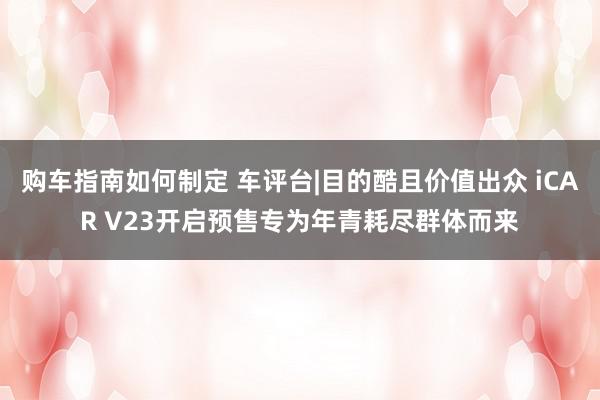 购车指南如何制定 车评台|目的酷且价值出众 iCAR V23开启预售专为年青耗尽群体而来